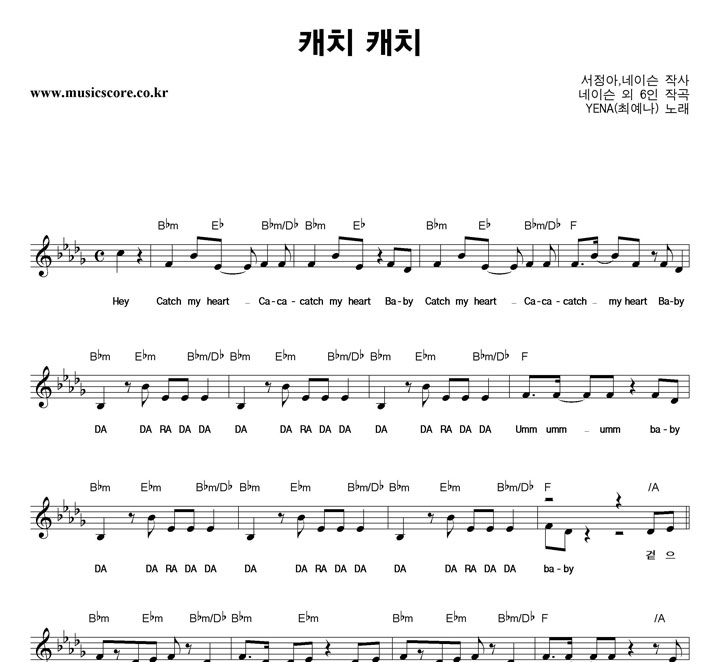 캐치 캐치

www.musicscore.co.kr

서정아,네이슨 작사
네이슨 외 6인 작곡
YENA(최예나) 노래

B♭m E♭ B♭m/D♭ B♭m E♭ B♭m E♭ B♭m/D♭ F

Hey Catch my heart _ Ca-ca-catch my heart Ba-by Catch my heart _ Ca-ca-catch _ my heart Ba-by

B♭m E♭m B♭m/D♭ B♭m E♭m B♭m/D♭ B♭m E♭m B♭m/D♭ F

DA DA RA DA DA DA DA RA DA DA DA DA RA DA DA Umm umm _ umm ba-by

B♭m E♭m B♭m/D♭ B♭m E♭m B♭m/D♭ B♭m E♭m B♭m/D♭ F /A

DA DA RA DA DA DA DA RA DA DA DA DA RA DA DA ba-by 겉 으

B♭m E♭m B♭m/D♭ B♭m E♭m B♭m E♭m B♭m/D♭ F /A